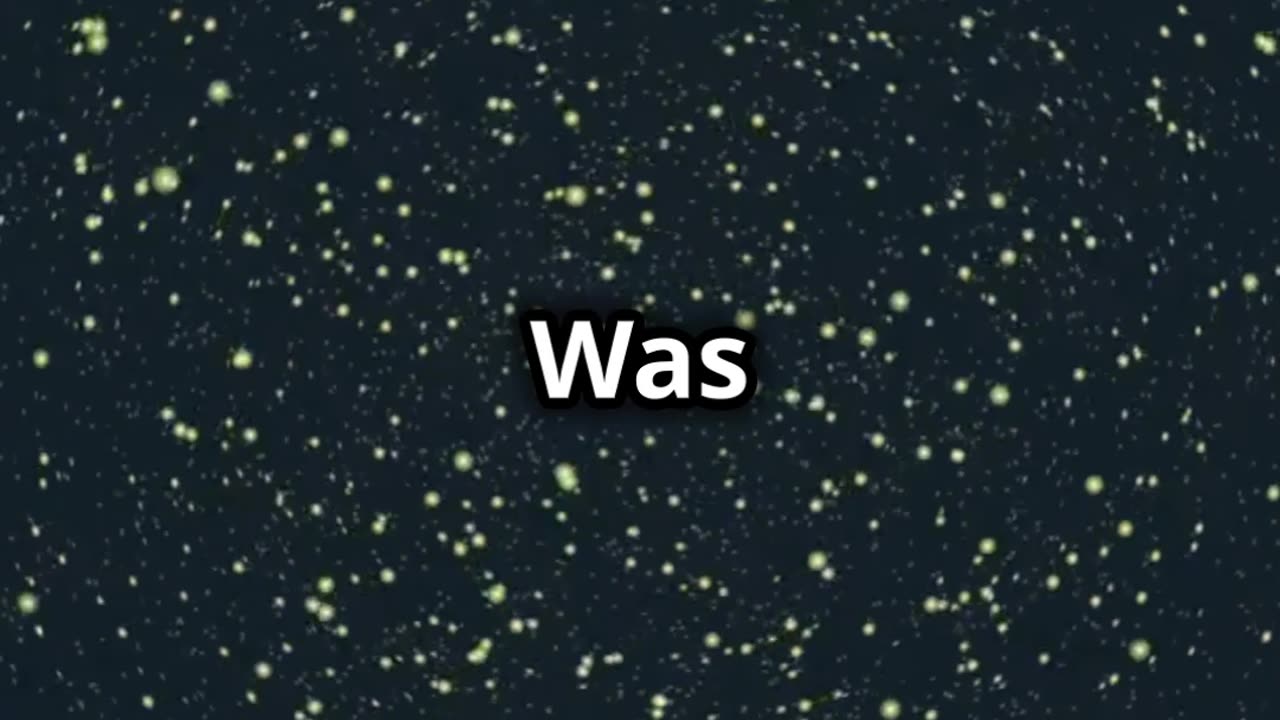 Was